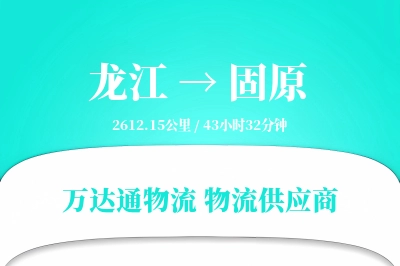 龙江 → 固原

2612.15公里 / 43小时32分钟

万达通物流 物流供应商